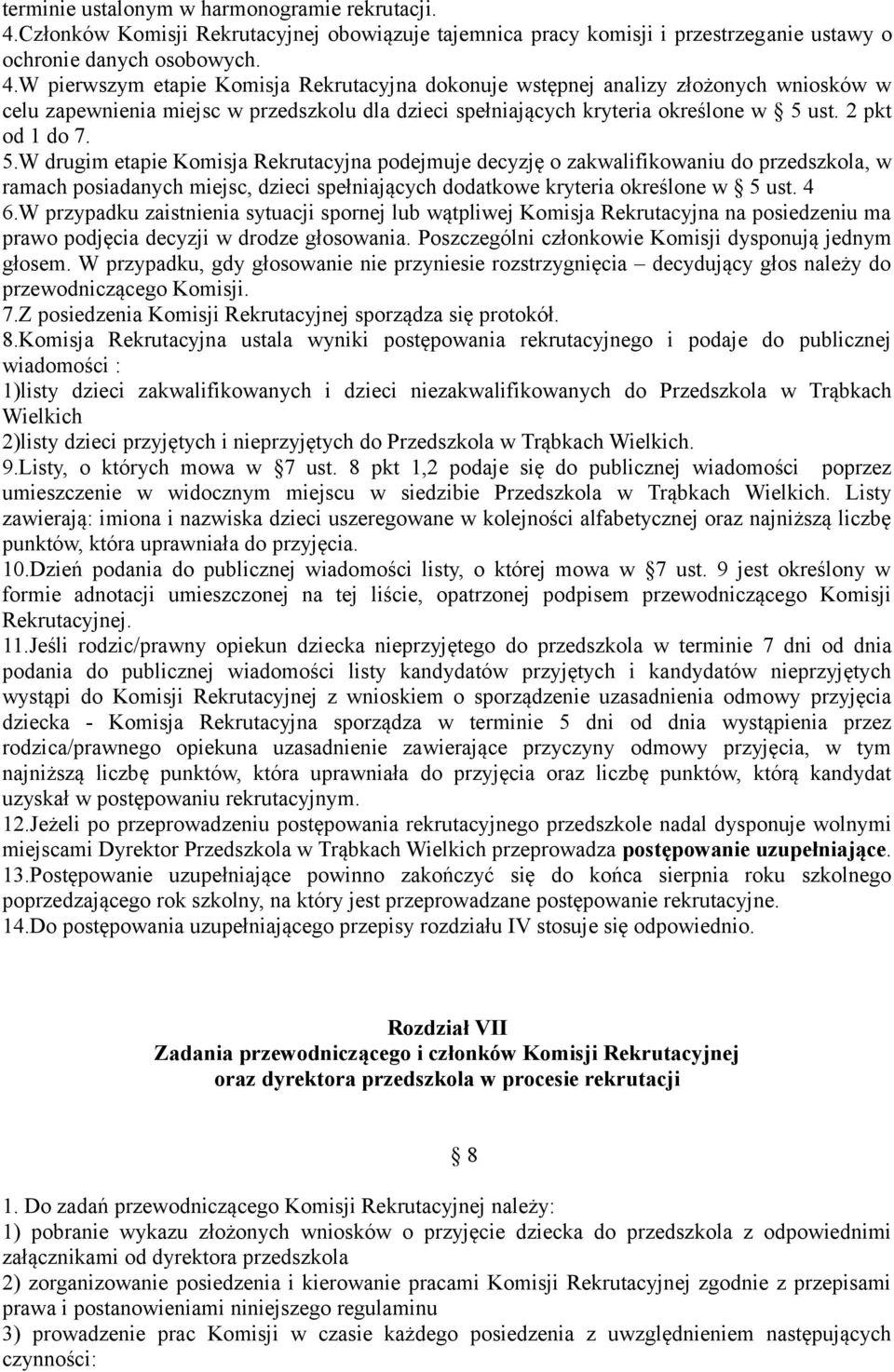 terminie ustalonym w harmonogramie rekrutacji.
4.Członków Komisji Rekrutacyjnej obowiązuje tajemnica pracy komisji i przestrzeganie ustawy o ochronie danych osobowych.
4.W pierwszym etapie Komisja Rekrutacyjna dokonuje wstępnej analizy złożonych wniosków w celu zapewnienia miejsc w przedszkolu dla dzieci spełniających kryteria określone w § 5 ust. 2 pkt od 1 do 7.
5.W drugim etapie Komisja Rekrutacyjna podejmuje decyzję o zakwalifikowaniu do przedszkola, w ramach posiadanych miejsc, dzieci spełniających dodatkowe kryteria określone w § 5 ust. 4
6.W przypadku zaistnienia sytuacji spornej lub wątpliwej Komisja Rekrutacyjna na posiedzeniu ma prawo podjęcia decyzji w drodze głosowania. Poszczególni członkowie Komisji dysponują jednym głosem. W przypadku, gdy głosowanie nie przyniesie rozstrzygnięcia – decydujący głos należy do przewodniczącego Komisji.
7.Z posiedzenia Komisji Rekrutacyjnej sporządza się protokół.
8.Komisja Rekrutacyjna ustala wyniki postępowania rekrutacyjnego i podaje do publicznej wiadomości :
1)listy dzieci zakwalifikowanych i dzieci niezakwalifikowanych do Przedszkola w Trąbkach Wielkich
2)listy dzieci przyjętych i nieprzyjętych do Przedszkola w Trąbkach Wielkich.
9.Listy, o których mowa w §7 ust. 8 pkt 1,2 podaje się do publicznej wiadomości poprzez umieszczenie w widocznym miejscu w siedzibie Przedszkola w Trąbkach Wielkich. Listy zawierają: imiona i nazwiska dzieci uszeregowane w kolejności alfabetycznej oraz najniższą liczbę punktów, która uprawniała do przyjęcia.
10.Dzień podania do publicznej wiadomości listy, o której mowa w §7 ust. 9 jest określony w formie adnotacji umieszczonej na tej liście, opatrzonej podpisem przewodniczącego Komisji Rekrutacyjnej.
11.Jeśli rodzic/prawny opiekun dziecka nieprzyjętego do przedszkola w terminie 7 dni od dnia podania do publicznej wiadomości listy kandydatów przyjętych i kandydatów nieprzyjętych wystąpi do Komisji Rekrutacyjnej z wnioskiem o sporządzenie uzasadnienia odmowy przyjęcia dziecka - Komisja Rekrutacyjna sporządza w terminie 5 dni od dnia wystąpienia przez rodzica/prawnego opiekuna uzasadnienie zawierające przyczyny odmowy przyjęcia, w tym najniższą liczbę punktów, która uprawniała do przyjęcia oraz liczbę punktów, którą kandydat uzyskał w postępowaniu rekrutacyjnym.
12.Jeżeli po przeprowadzeniu postępowania rekrutacyjnego przedszkole nadal dysponuje wolnymi miejscami Dyrektor Przedszkola w Trąbkach Wielkich przeprowadza postępowanie uzupełniające.
13.Postępowanie uzupełniające powinno zakończyć się do końca sierpnia roku szkolnego poprzedzającego rok szkolny, na który jest przeprowadzane postępowanie rekrutacyjne.
14.Do postępowania uzupełniającego przepisy rozdziału IV stosuje się odpowiednio.

Rozdział VII
Zadania przewodniczącego i członków Komisji Rekrutacyjnej
oraz dyrektora przedszkola w procesie rekrutacji

§ 8

1. Do zadań przewodniczącego Komisji Rekrutacyjnej należy:
1) pobranie wykazu złożonych wniosków o przyjęcie dziecka do przedszkola z odpowiednimi załącznikami od dyrektora przedszkola
2) zorganizowanie posiedzenia i kierowanie pracami Komisji Rekrutacyjnej zgodnie z przepisami prawa i postanowieniami niniejszego regulaminu
3) prowadzenie prac Komisji w czasie każdego posiedzenia z uwzględnieniem następujących czynności: